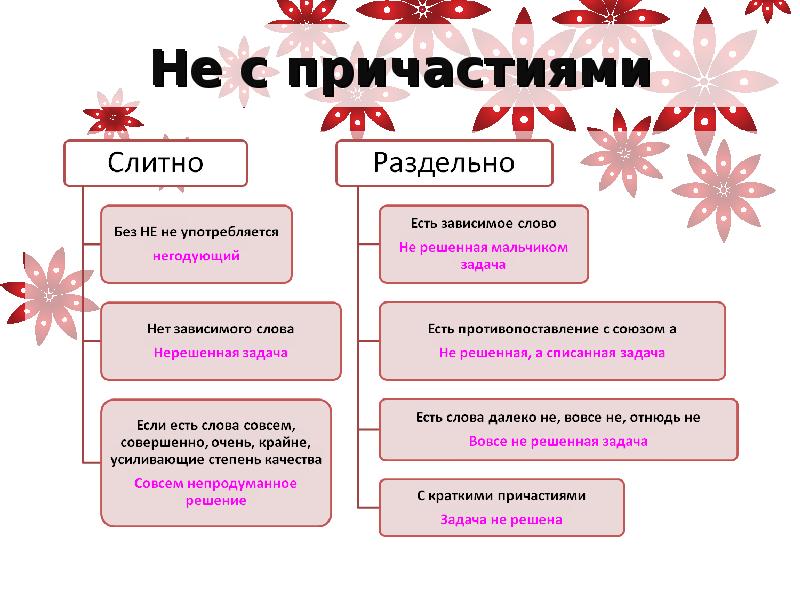 Не с причастиями

Слитно

Без НЕ не употребляется
негодующий

Нет зависимого слова
Нерешенная задача

Если есть слова совсем, совершенно, очень, крайне, усиливающие степень качества
Совсем непродуманное решение

Раздельно

Есть зависимое слово
Не решенная мальчиком задача

Есть противопоставление с союзом а
Не решенная, а списанная задача

Есть слова далеко не, вовсе не, отнюдь не
Вовсе не решенная задача

С краткими причастиями
Задача не решена